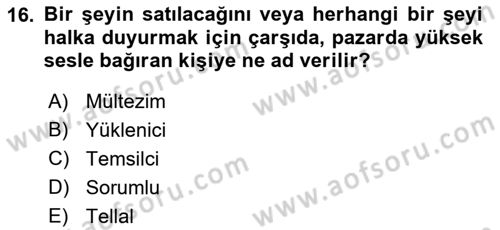 16. Bir şeyin satılacağını veya herhangi bir şeyi halka duyurmak için çarşıda, pazarda yüksek sesle bağıran kişiye ne ad verilir?

A) Mültezim
B) Yüklenici
C) Temsilci
D) Sorumlu
E) Tellal

www.aofsoru.com
www.aofsoru.com
www.aofsoru.com
www.aofsoru.com
www.aofsoru.com